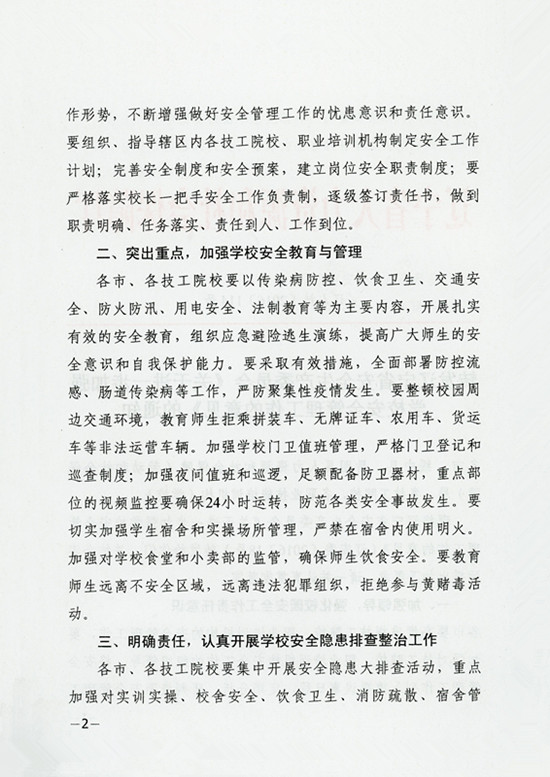 作形势，不断增强做好安全管理工作的忧患意识和责任意识。要组织、指导辖区内各技工院校、职业培训机构制定安全工作计划；完善安全制度和安全预案，建立岗位安全职责制度；要严格落实校长一把手安全工作负责制，逐级签订责任书，做到职责明确、任务落实、责任到人、工作到位。

二、突出重点，加强学校安全教育与管理

各市、各技工院校要以传染病防控、饮食卫生、交通安全、防火防汛、用电安全、法制教育等为主要内容，开展扎实有效的安全教育，组织应急避险逃生演练，提高广大师生的安全意识和自我保护能力。要采取有效措施，全面部署防控流感、肠道传染病等工作，严防聚集性疫情发生。要整顿校园周边交通环境，教育师生拒乘拼装车、无牌证车、农用车、货运车等非法运营车辆。加强学校门卫值班管理，严格门卫登记和巡查制度；加强夜间值班和巡逻，足额配备防卫器材，重点部位的视频监控要确保24小时运转，防范各类安全事故发生。要切实加强学生宿舍和实操场所管理，严禁在宿舍内使用明火。加强对学校食堂和小卖部的监管，确保师生饮食安全。要教育师生远离不安全区域，远离违法犯罪组织，拒绝参与黄赌毒活动。

三、明确责任，认真开展学校安全隐患排查整治工作

各市、各技工院校要集中开展安全隐患大排查活动，重点加强对实训实操、校舍安全、饮食卫生、消防疏散、宿舍管

—2—